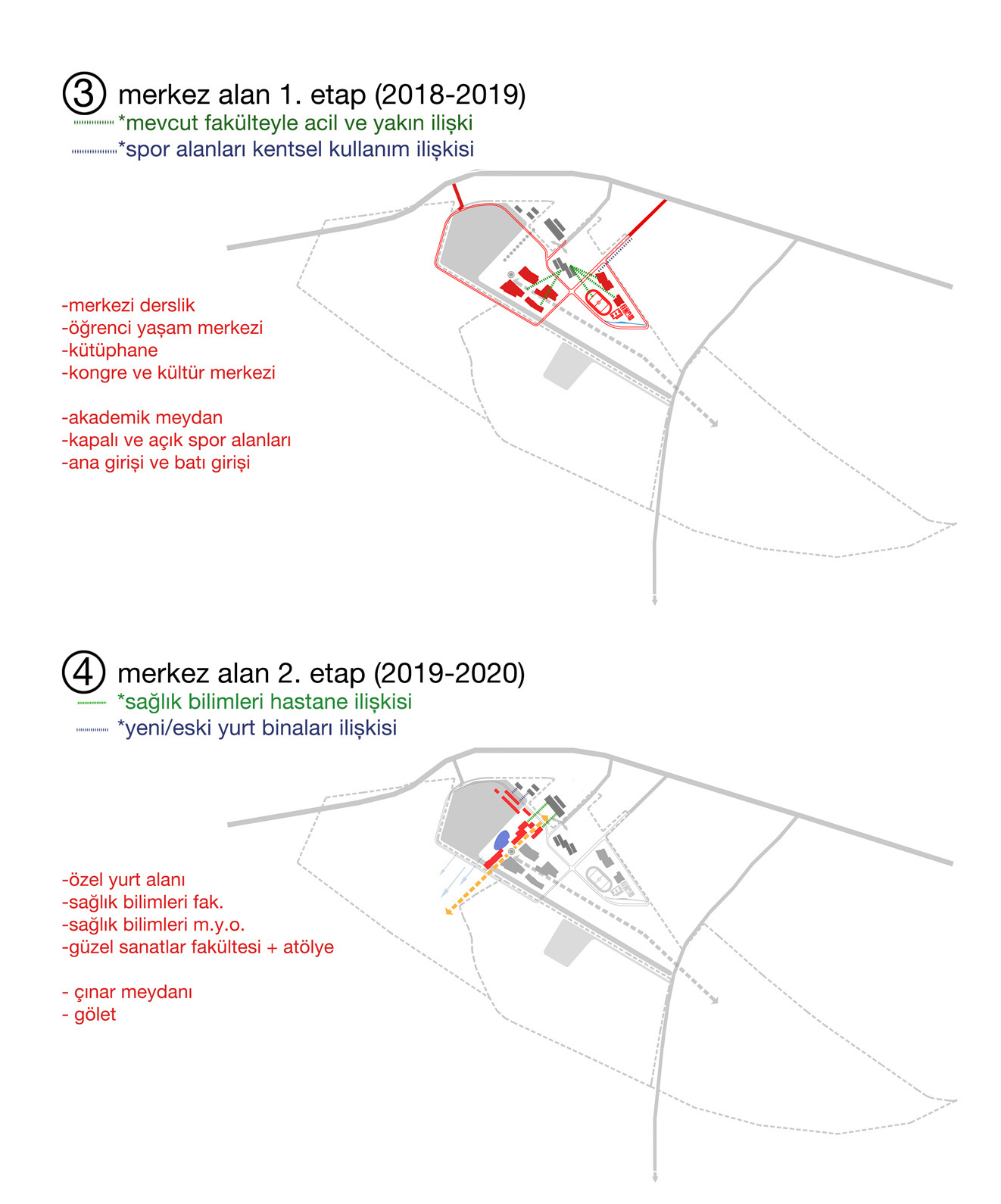 ③ merkez alan 1. etap (2018-2019)
*mevcut fakülteyle acil ve yakın ilişki
*spor alanları kentsel kullanım ilişkisi

-merkezi derslik
-öğrenci yaşam merkezi
-kütüphane
-kongre ve kültür merkezi

-akademik meydan
-kapalı ve açık spor alanları
-ana girişi ve batı girişi

④ merkez alan 2. etap (2019-2020)
*sağlık bilimleri hastane ilişkisi
*yeni/eski yurt binaları ilişkisi

-özel yurt alanı
-sağlık bilimleri fak.
-sağlık bilimleri m.y.o.
-güzel sanatlar fakültesi + atölye

- çınar meydanı
- gölet